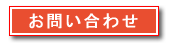 お問い合わせ